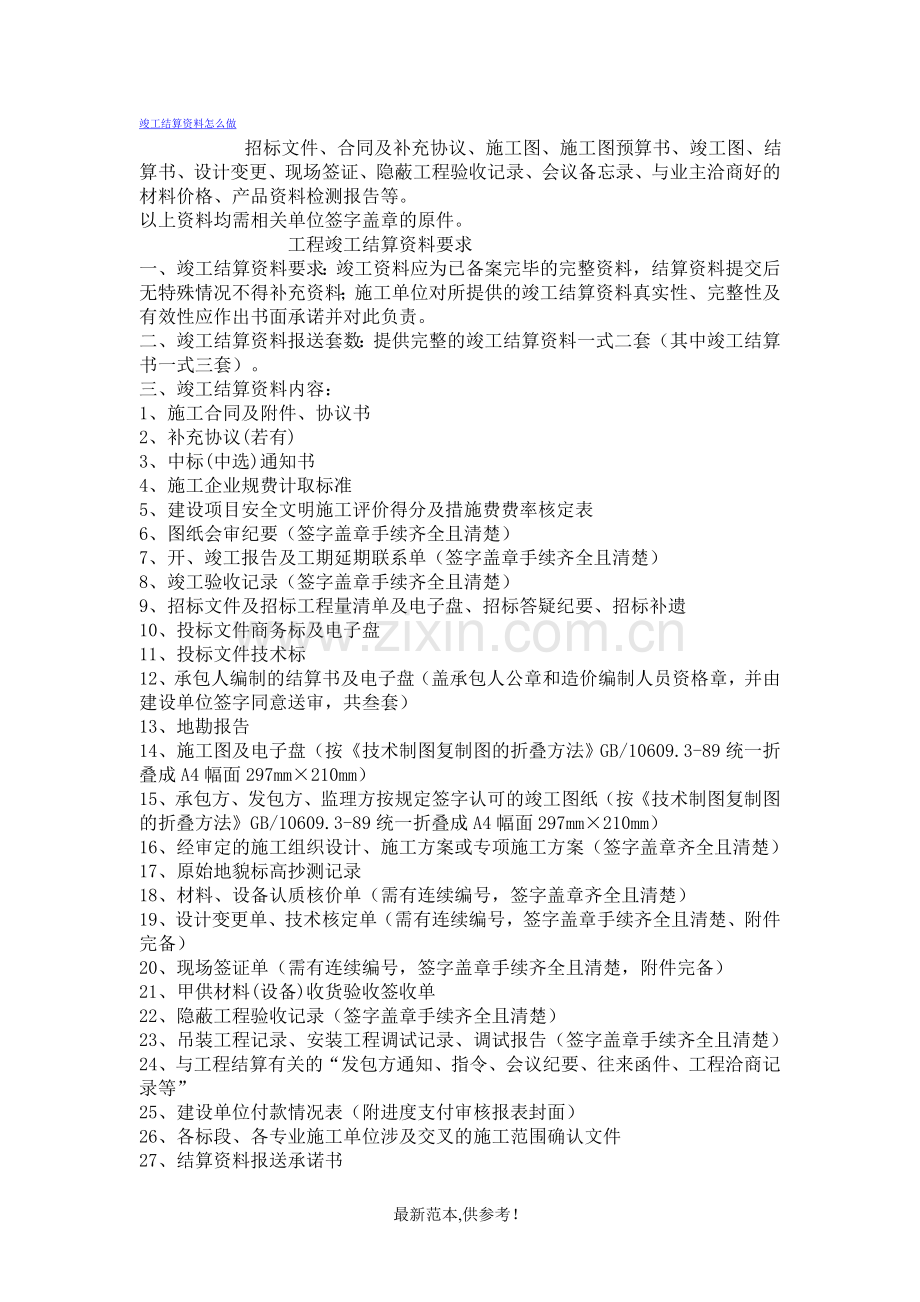 竣工结算资料怎么做

招标文件、合同及补充协议、施工图、施工图预算书、竣工图、结算书、设计变更、现场签证、隐蔽工程验收记录、会议备忘录、与业主洽商好的材料价格、产品资料检测报告等。
以上资料均需相关单位签字盖章的原件。

工程竣工结算资料要求

一、竣工结算资料要求：竣工资料应为已备案完毕的完整资料，结算资料提交后无特殊情况不得补充资料；施工单位对所提供的竣工结算资料真实性、完整性及有效性应作出书面承诺并对此负责。
二、竣工结算资料报送套数：提供完整的竣工结算资料一式二套（其中竣工结算书一式三套）。
三、竣工结算资料内容：
1、施工合同及附件、协议书
2、补充协议(若有)
3、中标(中选)通知书
4、施工企业规费计取标准
5、建设项目安全文明施工评价得分及措施费费率核定表
6、图纸会审纪要（签字盖章手续齐全且清楚）
7、开、竣工报告及工期延期联系单（签字盖章手续齐全且清楚）
8、竣工验收记录（签字盖章手续齐全且清楚）
9、招标文件及招标工程量清单及电子盘、招标答疑纪要、招标补遗
10、投标文件商务标及电子盘
11、投标文件技术标
12、承包人编制的结算书及电子盘（盖承包人公章和造价编制人员资格章，并由建设单位签字同意送审，共叁套）
13、地勘报告
14、施工图及电子盘（按《技术制图复制图的折叠方法》GB/10609.3-89统一折叠成A4幅面297mm×210mm）
15、承包方、发包方、监理方按规定签字认可的竣工图纸（按《技术制图复制图的折叠方法》GB/10609.3-89统一折叠成A4幅面297mm×210mm）
16、经审定的施工组织设计、施工方案或专项施工方案（签字盖章齐全且清楚）
17、原始地貌标高抄测记录
18、材料、设备认质核价单（需有连续编号，签字盖章齐全且清楚）
19、设计变更单、技术核定单（需有连续编号，签字盖章手续齐全且清楚、附件完备）
20、现场签证单（需有连续编号，签字盖章手续齐全且清楚，附件完备）
21、甲供材料(设备)收货验收签收单
22、隐蔽工程验收记录（签字盖章手续齐全且清楚）
23、吊装工程记录、安装工程调试记录、调试报告（签字盖章手续齐全且清楚）
24、与工程结算有关的“发包方通知、指令、会议纪要、往来函件、工程洽商记录等”
25、建设单位付款情况表（附进度支付审核报表封面）
26、各标段、各专业施工单位涉及交叉的施工范围确认文件
27、结算资料报送承诺书

最新范本,供参考！

www.zixin.com.cn